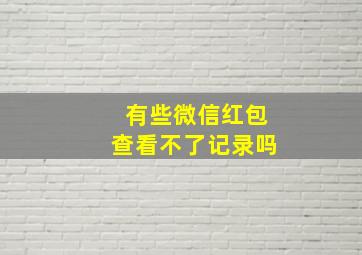 有些微信红包
查看不了记录吗